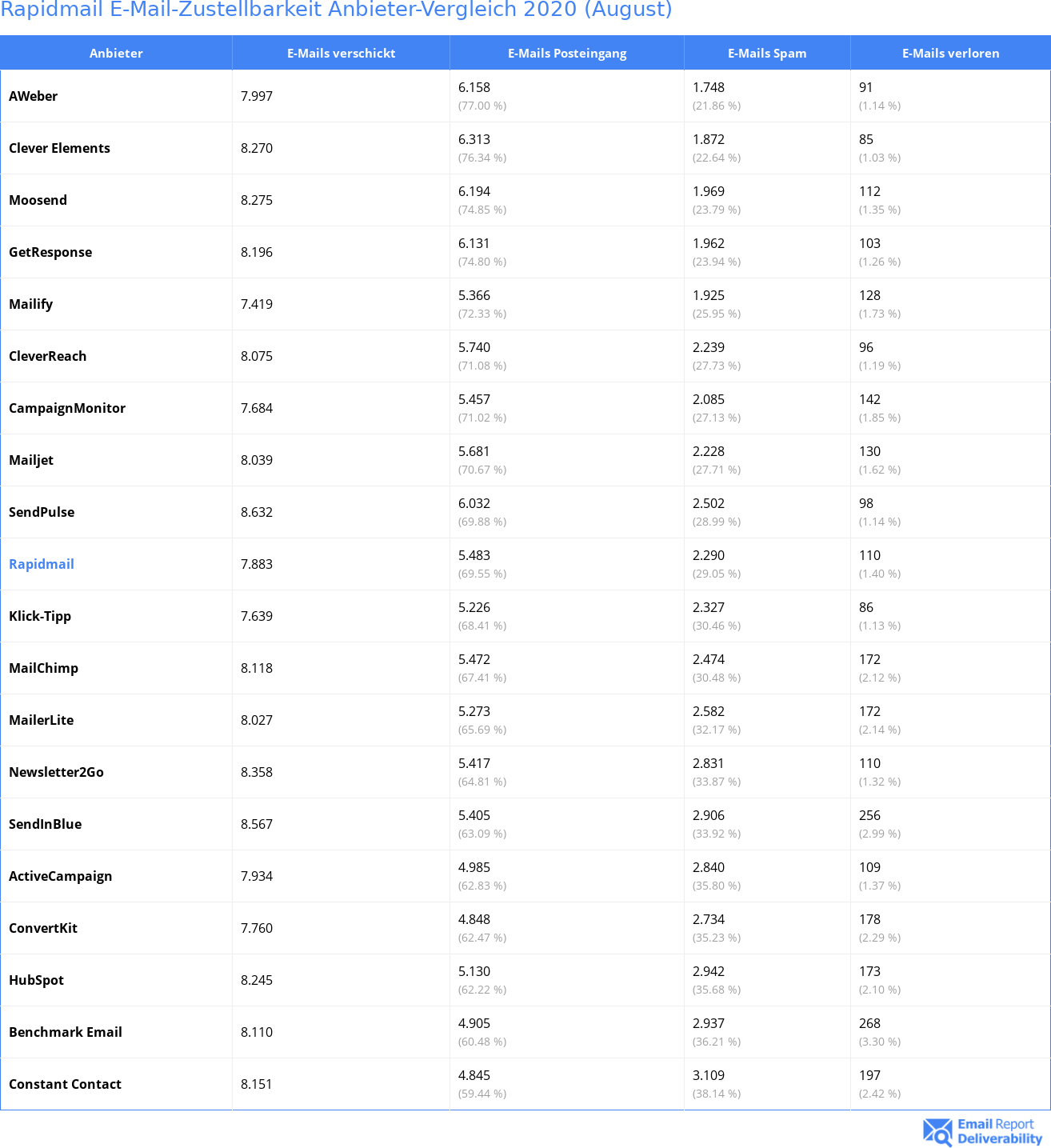 Rapidmail E-Mail-Zustellbarkeit Anbieter-Vergleich 2020 (August)

| Anbieter | E-Mails verschickt | E-Mails Posteingang | E-Mails Spam | E-Mails verloren |
|---|---|---|---|---|
| AWeber | 7.997 | 6.158 (77.00 %) | 1.748 (21.86 %) | 91 (1.14 %) |
| Clever Elements | 8.270 | 6.313 (76.34 %) | 1.872 (22.64 %) | 85 (1.03 %) |
| Moosend | 8.275 | 6.194 (74.85 %) | 1.969 (23.79 %) | 112 (1.35 %) |
| GetResponse | 8.196 | 6.131 (74.80 %) | 1.962 (23.94 %) | 103 (1.26 %) |
| Mailify | 7.419 | 5.366 (72.33 %) | 1.925 (25.95 %) | 128 (1.73 %) |
| CleverReach | 8.075 | 5.740 (71.08 %) | 2.239 (27.73 %) | 96 (1.19 %) |
| CampaignMonitor | 7.684 | 5.457 (71.02 %) | 2.085 (27.13 %) | 142 (1.85 %) |
| Mailjet | 8.039 | 5.681 (70.67 %) | 2.228 (27.71 %) | 130 (1.62 %) |
| SendPulse | 8.632 | 6.032 (69.88 %) | 2.502 (28.99 %) | 98 (1.14 %) |
| Rapidmail | 7.883 | 5.483 (69.55 %) | 2.290 (29.05 %) | 110 (1.40 %) |
| Klick-Tipp | 7.639 | 5.226 (68.41 %) | 2.327 (30.46 %) | 86 (1.13 %) |
| MailChimp | 8.118 | 5.472 (67.41 %) | 2.474 (30.48 %) | 172 (2.12 %) |
| MailerLite | 8.027 | 5.273 (65.69 %) | 2.582 (32.17 %) | 172 (2.14 %) |
| Newsletter2Go | 8.358 | 5.417 (64.81 %) | 2.831 (33.87 %) | 110 (1.32 %) |
| SendInBlue | 8.567 | 5.405 (63.09 %) | 2.906 (33.92 %) | 256 (2.99 %) |
| ActiveCampaign | 7.934 | 4.985 (62.83 %) | 2.840 (35.80 %) | 109 (1.37 %) |
| ConvertKit | 7.760 | 4.848 (62.47 %) | 2.734 (35.23 %) | 178 (2.29 %) |
| HubSpot | 8.245 | 5.130 (62.22 %) | 2.942 (35.68 %) | 173 (2.10 %) |
| Benchmark Email | 8.110 | 4.905 (60.48 %) | 2.937 (36.21 %) | 268 (3.30 %) |
| Constant Contact | 8.151 | 4.845 (59.44 %) | 3.109 (38.14 %) | 197 (2.42 %) |

Email Report Deliverability